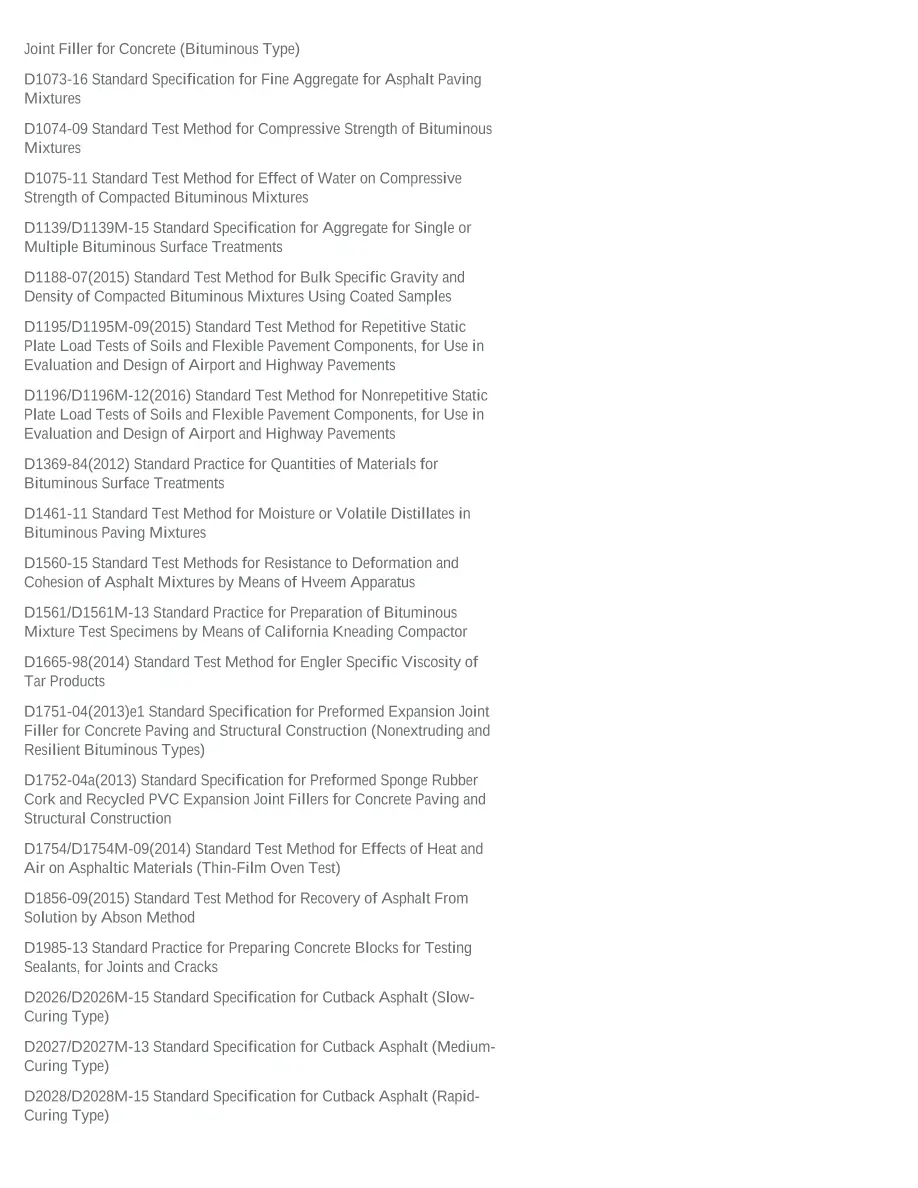 Joint Filler for Concrete (Bituminous Type)

D1073-16 Standard Specification for Fine Aggregate for Asphalt Paving Mixtures

D1074-09 Standard Test Method for Compressive Strength of Bituminous Mixtures

D1075-11 Standard Test Method for Effect of Water on Compressive Strength of Compacted Bituminous Mixtures

D1139/D1139M-15 Standard Specification for Aggregate for Single or Multiple Bituminous Surface Treatments

D1188-07(2015) Standard Test Method for Bulk Specific Gravity and Density of Compacted Bituminous Mixtures Using Coated Samples

D1195/D1195M-09(2015) Standard Test Method for Repetitive Static Plate Load Tests of Soils and Flexible Pavement Components, for Use in Evaluation and Design of Airport and Highway Pavements

D1196/D1196M-12(2016) Standard Test Method for Nonrepetitive Static Plate Load Tests of Soils and Flexible Pavement Components, for Use in Evaluation and Design of Airport and Highway Pavements

D1369-84(2012) Standard Practice for Quantities of Materials for Bituminous Surface Treatments

D1461-11 Standard Test Method for Moisture or Volatile Distillates in Bituminous Paving Mixtures

D1560-15 Standard Test Methods for Resistance to Deformation and Cohesion of Asphalt Mixtures by Means of Hveem Apparatus

D1561/D1561M-13 Standard Practice for Preparation of Bituminous Mixture Test Specimens by Means of California Kneading Compactor

D1665-98(2014) Standard Test Method for Engler Specific Viscosity of Tar Products

D1751-04(2013)e1 Standard Specification for Preformed Expansion Joint Filler for Concrete Paving and Structural Construction (Nonextruding and Resilient Bituminous Types)

D1752-04a(2013) Standard Specification for Preformed Sponge Rubber Cork and Recycled PVC Expansion Joint Fillers for Concrete Paving and Structural Construction

D1754/D1754M-09(2014) Standard Test Method for Effects of Heat and Air on Asphaltic Materials (Thin-Film Oven Test)

D1856-09(2015) Standard Test Method for Recovery of Asphalt From Solution by Abson Method

D1985-13 Standard Practice for Preparing Concrete Blocks for Testing Sealants, for Joints and Cracks

D2026/D2026M-15 Standard Specification for Cutback Asphalt (Slow-Curing Type)

D2027/D2027M-13 Standard Specification for Cutback Asphalt (Medium-Curing Type)

D2028/D2028M-15 Standard Specification for Cutback Asphalt (Rapid-Curing Type)